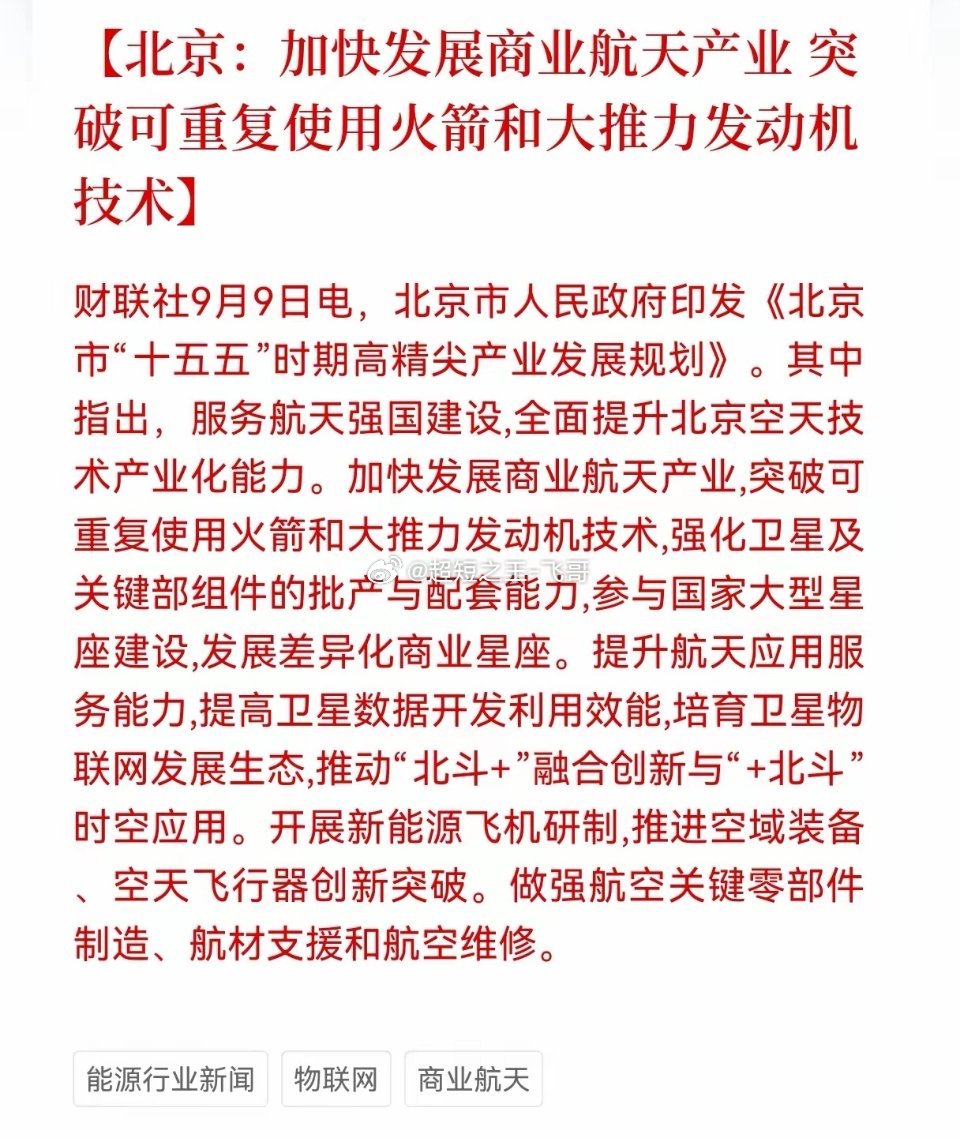 【北京：加快发展商业航天产业 突破可重复使用火箭和大推力发动机技术】

财联社9月9日电，北京市人民政府印发《北京市“十五五”时期高精尖产业发展规划》。其中指出，服务航天强国建设,全面提升北京空天技术产业化能力。加快发展商业航天产业,突破可重复使用火箭和大推力发动机技术,强化卫星及关键部组件的批产与配套能力,参与国家大型星座建设,发展差异化商业星座。提升航天应用服务能力,提高卫星数据开发利用效能,培育卫星物联网发展生态,推动“北斗+”融合创新与“+北斗”时空应用。开展新能源飞机研制,推进空域装备、空天飞行器创新突破。做强航空关键零部件制造、航材支援和航空维修。

@超短之王-飞哥

能源行业新闻

物联网

商业航天